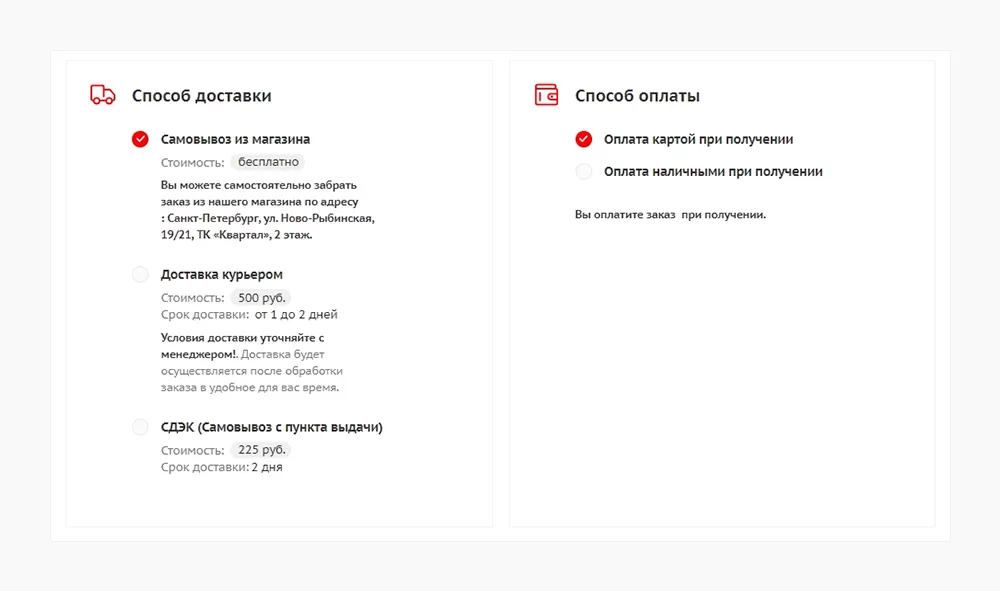 Способ доставки

Самовывоз из магазина

Стоимость: бесплатно

Вы можете самостоятельно забрать заказ из нашего магазина по адресу : Санкт-Петербург, ул. Ново-Рыбинская, 19/21, ТК «Квартал», 2 этаж.

Доставка курьером

Стоимость: 500 руб.

Срок доставки: от 1 до 2 дней

Условия доставки уточняйте с менеджером!. Доставка будет осуществляется после обработки заказа в удобное для вас время.

СДЭК (Самовывоз с пункта выдачи)

Стоимость: 225 руб.

Срок доставки: 2 дня

Способ оплаты

Оплата картой при получении

Оплата наличными при получении

Вы оплатите заказ при получении.